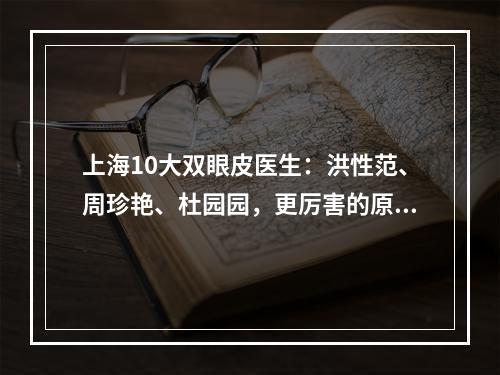 上海10大双眼皮医生：洪性范、周珍艳、杜园园，更厉害的原...